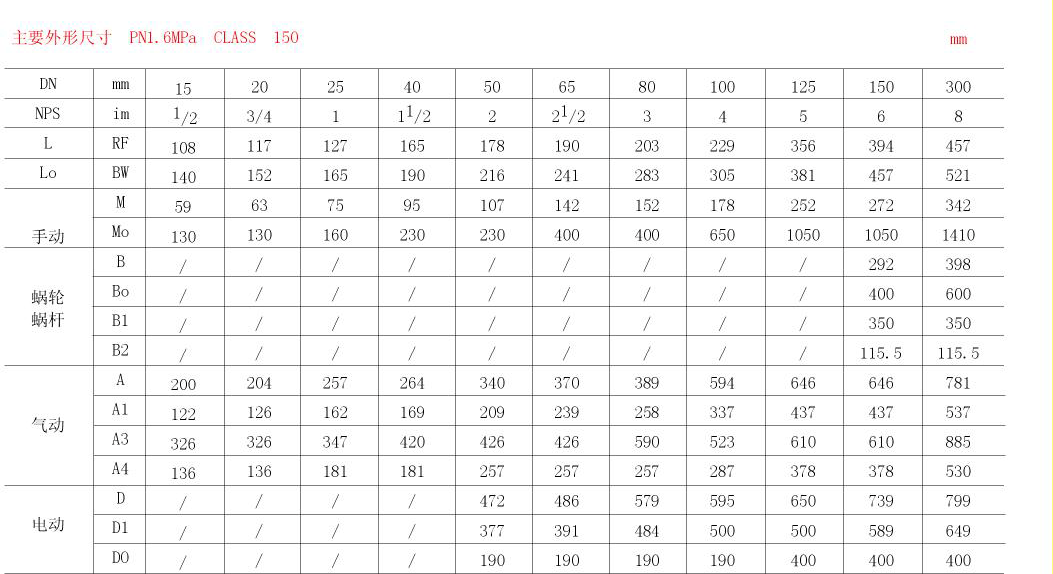 主要外形尺寸 PN1.6MPa CLASS 150

mm

| DN | mm | 15 | 20 | 25 | 40 | 50 | 65 | 80 | 100 | 125 | 150 | 300 |
|---|---|---|---|---|---|---|---|---|---|---|---|---|
| NPS | im | 1/2 | 3/4 | 1 | 1 1/2 | 2 | 2 1/2 | 3 | 4 | 5 | 6 | 8 |
| L | RF | 108 | 117 | 127 | 165 | 178 | 190 | 203 | 229 | 356 | 394 | 457 |
| Lo | BW | 140 | 152 | 165 | 190 | 216 | 241 | 283 | 305 | 381 | 457 | 521 |
| 手动 | M | 59 | 63 | 75 | 95 | 107 | 142 | 152 | 178 | 252 | 272 | 342 |
|  | Mo | 130 | 130 | 160 | 230 | 230 | 400 | 400 | 650 | 1050 | 1050 | 1410 |
| 蜗轮蜗杆 | B | / | / | / | / | / | / | / | / | / | 292 | 398 |
|  | Bo | / | / | / | / | / | / | / | / | / | 400 | 600 |
|  | B1 | / | / | / | / | / | / | / | / | / | 350 | 350 |
|  | B2 | / | / | / | / | / | / | / | / | / | 115.5 | 115.5 |
| 气动 | A | 200 | 204 | 257 | 264 | 340 | 370 | 389 | 594 | 646 | 646 | 781 |
|  | A1 | 122 | 126 | 162 | 169 | 209 | 239 | 258 | 337 | 437 | 437 | 537 |
|  | A3 | 326 | 326 | 347 | 420 | 426 | 426 | 590 | 523 | 610 | 610 | 885 |
|  | A4 | 136 | 136 | 181 | 181 | 257 | 257 | 257 | 287 | 378 | 378 | 530 |
| 电动 | D | / | / | / | / | 472 | 486 | 579 | 595 | 650 | 739 | 799 |
|  | D1 | / | / | / | / | 377 | 391 | 484 | 500 | 500 | 589 | 649 |
|  | DO | / | / | / | / | 190 | 190 | 190 | 190 | 400 | 400 | 400 |